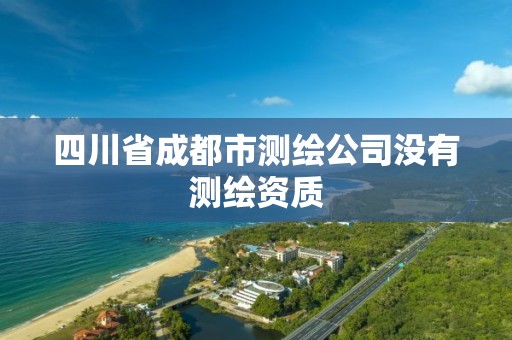 四川省成都市测绘公司没有测绘资质